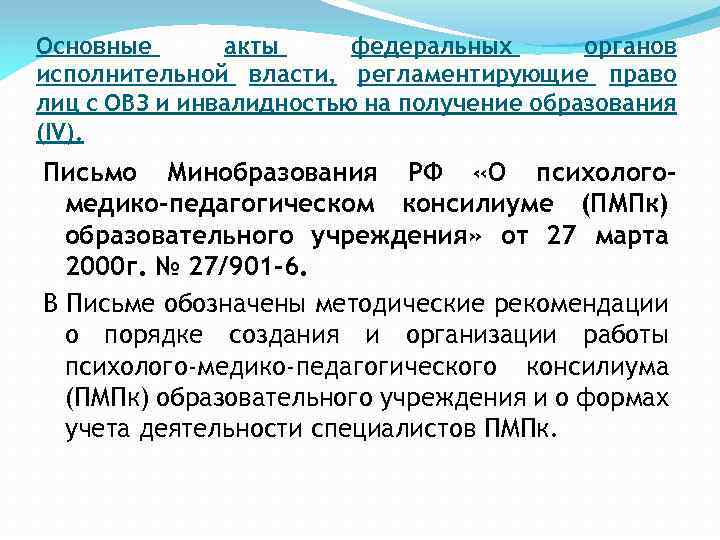 Основные акты федеральных органов исполнительной власти, регламентирующие право лиц с ОВЗ и инвалидностью на получение образования (IV).

Письмо Минобразования РФ «О психолого-медико-педагогическом консилиуме (ПМПк) образовательного учреждения» от 27 марта 2000г. № 27/901-6.

В Письме обозначены методические рекомендации о порядке создания и организации работы психолого-медико-педагогического консилиума (ПМПк) образовательного учреждения и о формах учета деятельности специалистов ПМПк.